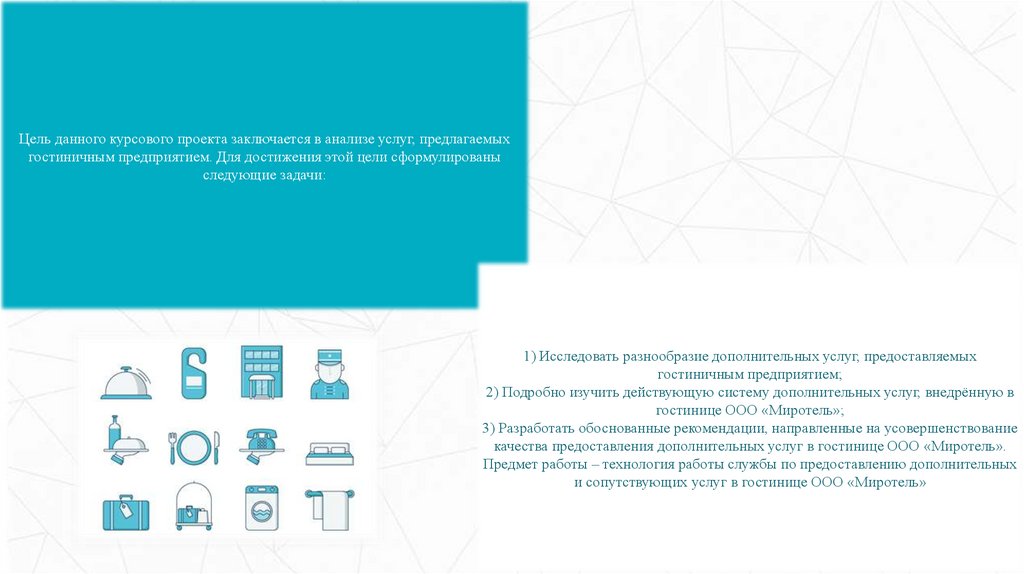 Цель данного курсового проекта заключается в анализе услуг, предлагаемых гостиничным предприятием. Для достижения этой цели сформулированы следующие задачи:

1) Исследовать разнообразие дополнительных услуг, предоставляемых гостиничным предприятием;
2) Подробно изучить действующую систему дополнительных услуг, внедрённую в гостинице ООО «Миротель»;
3) Разработать обоснованные рекомендации, направленные на усовершенствование качества предоставления дополнительных услуг в гостинице ООО «Миротель».
Предмет работы – технология работы службы по предоставлению дополнительных и сопутствующих услуг в гостинице ООО «Миротель»